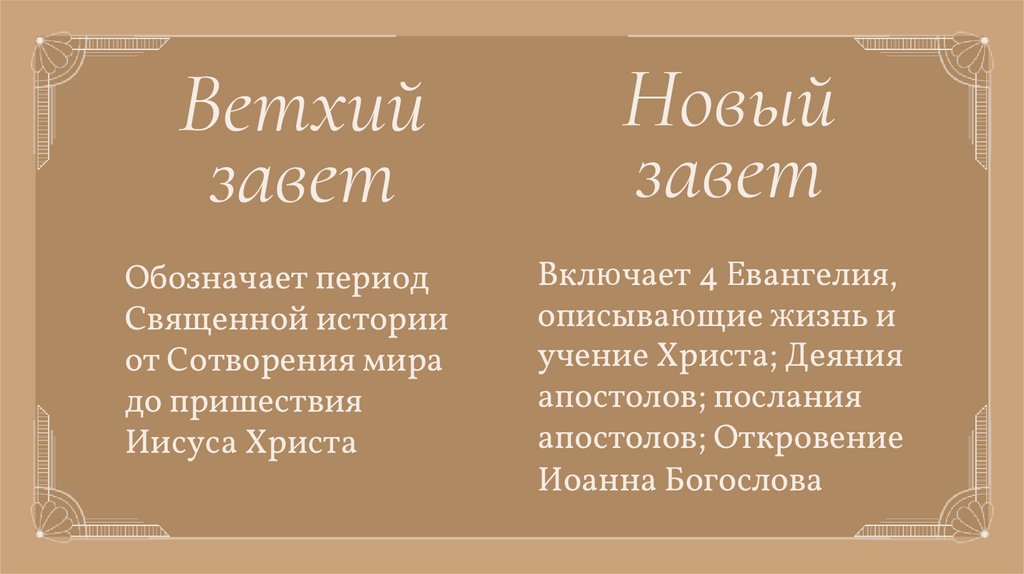 Ветхий завет

Обозначает период Священной истории от Сотворения мира до пришествия Иисуса Христа

Новый завет

Включает 4 Евангелия, описывающие жизнь и учение Христа; Деяния апостолов; послания апостолов; Откровение Иоанна Богослова